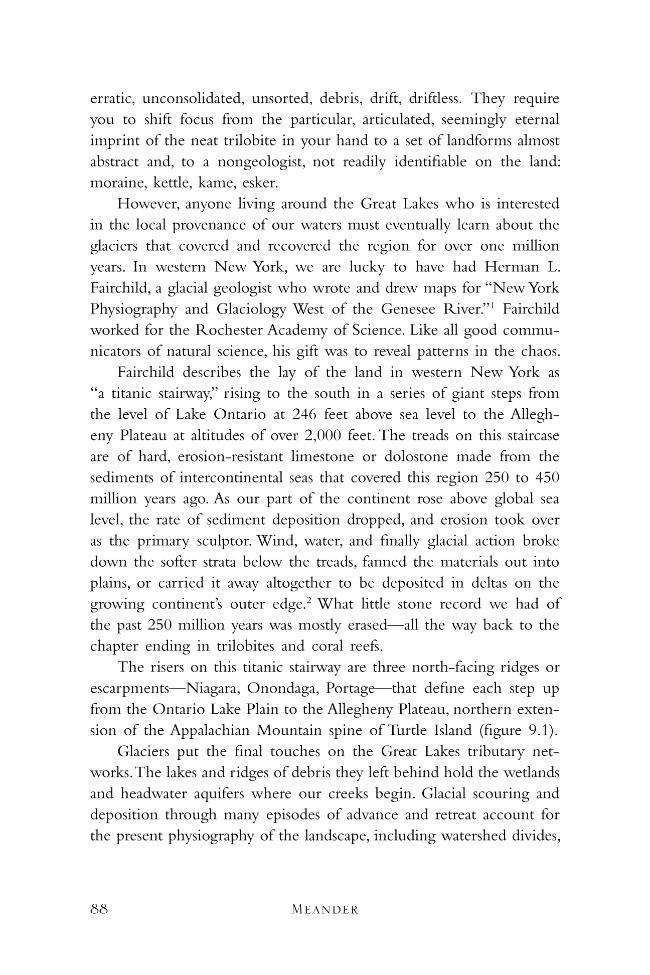 erratic, unconsolidated, unsorted, debris, drift, driftless. They require you to shift focus from the particular, articulated, seemingly eternal imprint of the neat trilobite in your hand to a set of landforms almost abstract and, to a nongeologist, not readily identifiable on the land: moraine, kettle, kame, esker.

However, anyone living around the Great Lakes who is interested in the local provenance of our waters must eventually learn about the glaciers that covered and recovered the region for over one million years. In western New York, we are lucky to have had Herman L. Fairchild, a glacial geologist who wrote and drew maps for "New York Physiography and Glaciology West of the Genesee River."$^{1}$ Fairchild worked for the Rochester Academy of Science. Like all good communicators of natural science, his gift was to reveal patterns in the chaos.

Fairchild describes the lay of the land in western New York as "a titanic stairway," rising to the south in a series of giant steps from the level of Lake Ontario at 246 feet above sea level to the Allegheny Plateau at altitudes of over 2,000 feet. The treads on this staircase are of hard, erosion-resistant limestone or dolostone made from the sediments of intercontinental seas that covered this region 250 to 450 million years ago. As our part of the continent rose above global sea level, the rate of sediment deposition dropped, and erosion took over as the primary sculptor. Wind, water, and finally glacial action broke down the softer strata below the treads, fanned the materials out into plains, or carried it away altogether to be deposited in deltas on the growing continent's outer edge.$^{2}$ What little stone record we had of the past 250 million years was mostly erased—all the way back to the chapter ending in trilobites and coral reefs.

The risers on this titanic stairway are three north-facing ridges or escarpments—Niagara, Onondaga, Portage—that define each step up from the Ontario Lake Plain to the Allegheny Plateau, northern extension of the Appalachian Mountain spine of Turtle Island (figure 9.1).

Glaciers put the final touches on the Great Lakes tributary networks. The lakes and ridges of debris they left behind hold the wetlands and headwater aquifers where our creeks begin. Glacial scouring and deposition through many episodes of advance and retreat account for the present physiography of the landscape, including watershed divides,

88 MEANDER